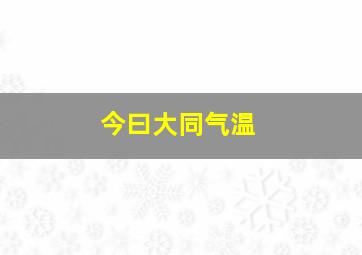 今日大同气温